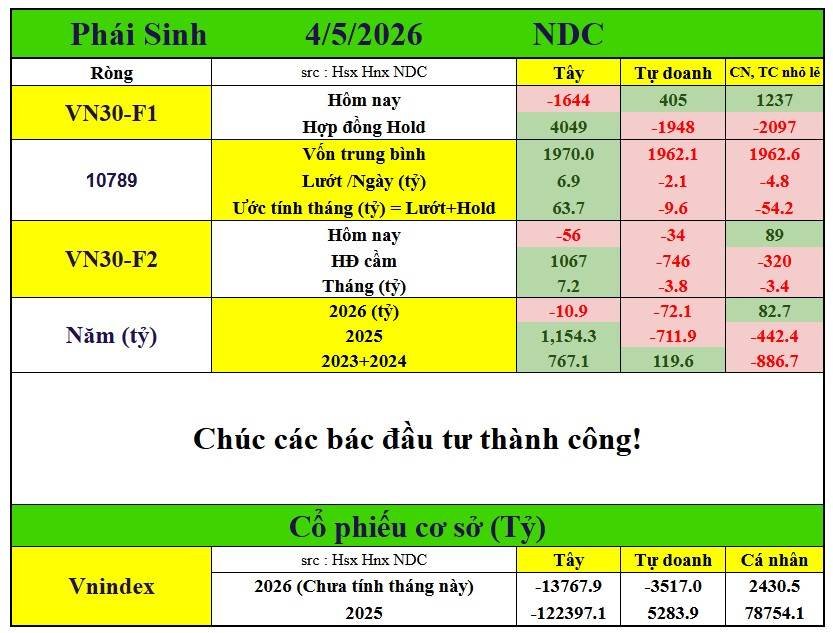 Phái Sinh 4/5/2026 NDC

| Ròng | src : Hsx Hnx NDC | Tây | Tự doanh | CN, TC nhỏ lẻ |
|---|---|---|---|---|
| VN30-F1 | Hôm nay | -1644 | 405 | 1237 |
|  | Hợp đồng Hold | 4049 | -1948 | -2097 |
| 10789 | Vốn trung bình | 1970.0 | 1962.1 | 1962.6 |
|  | Lướt /Ngày (tỷ) | 6.9 | -2.1 | -4.8 |
|  | Ước tính tháng (tỷ) = Lướt+Hold | 63.7 | -9.6 | -54.2 |
| VN30-F2 | Hôm nay | -56 | -34 | 89 |
|  | HĐ cầm | 1067 | -746 | -320 |
|  | Tháng (tỷ) | 7.2 | -3.8 | -3.4 |
| Năm (tỷ) | 2026 (tỷ) | -10.9 | -72.1 | 82.7 |
|  | 2025 | 1,154.3 | -711.9 | -442.4 |
|  | 2023+2024 | 767.1 | 119.6 | -886.7 |

Chúc các bác đầu tư thành công!

Cổ phiếu cơ sở (Tỷ)

| Vnindex | src : Hsx Hnx NDC | Tây | Tự doanh | Cá nhân |
|---|---|---|---|---|
|  | 2026 (Chưa tính tháng này) | -13767.9 | -3517.0 | 2430.5 |
|  | 2025 | -122397.1 | 5283.9 | 78754.1 |